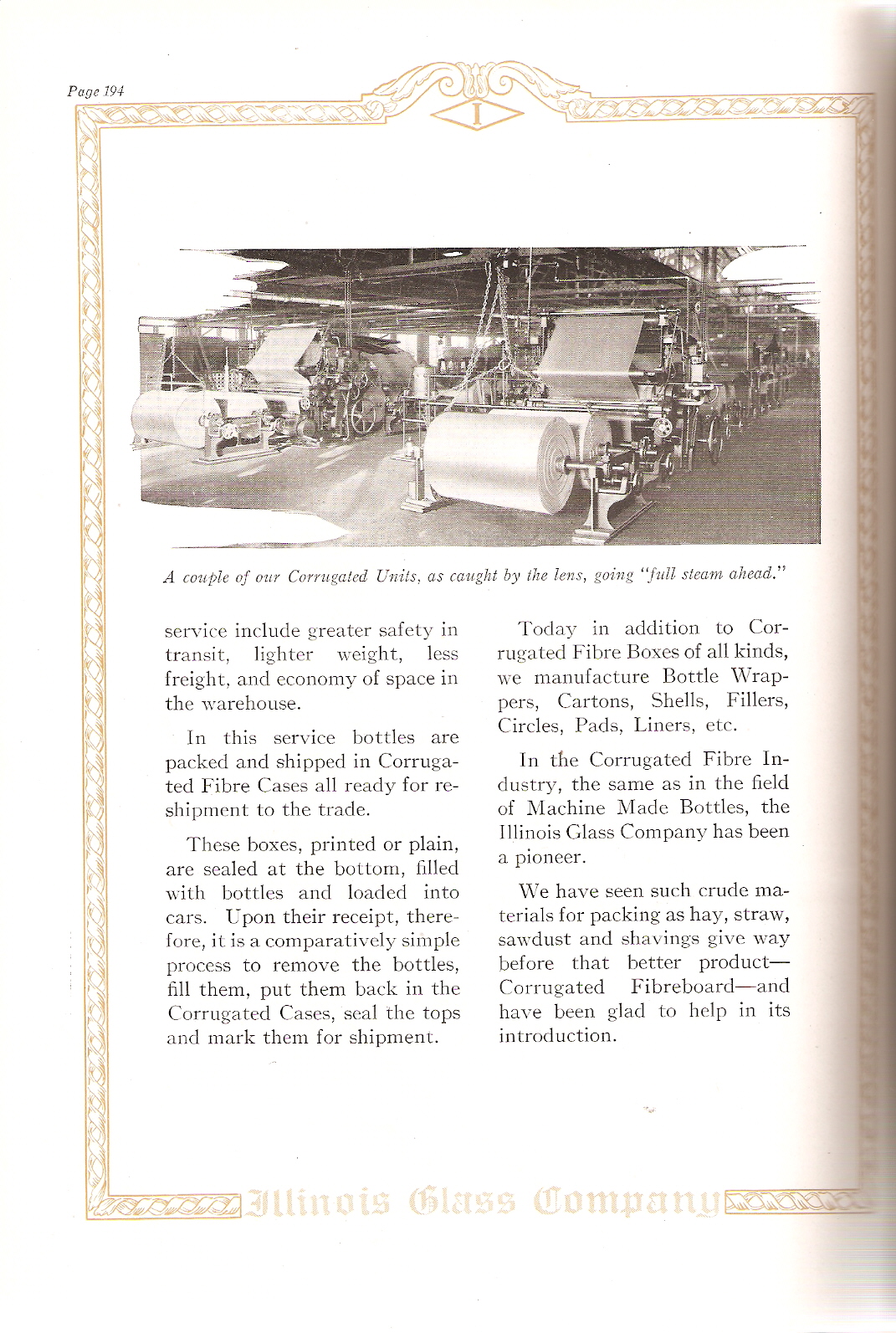 Page 194

I

A couple of our Corrugated Units, as caught by the lens, going "full steam ahead."

service include greater safety in transit, lighter weight, less freight, and economy of space in the warehouse.

In this service bottles are packed and shipped in Corrugated Fibre Cases all ready for reshipment to the trade.

These boxes, printed or plain, are sealed at the bottom, filled with bottles and loaded into cars. Upon their receipt, therefore, it is a comparatively simple process to remove the bottles, fill them, put them back in the Corrugated Cases, seal the tops and mark them for shipment.

Today in addition to Corrugated Fibre Boxes of all kinds, we manufacture Bottle Wrappers, Cartons, Shells, Fillers, Circles, Pads, Liners, etc.

In the Corrugated Fibre Industry, the same as in the field of Machine Made Bottles, the Illinois Glass Company has been a pioneer.

We have seen such crude materials for packing as hay, straw, sawdust and shavings give way before that better product—Corrugated Fibreboard—and have been glad to help in its introduction.

Illinois Glass Company